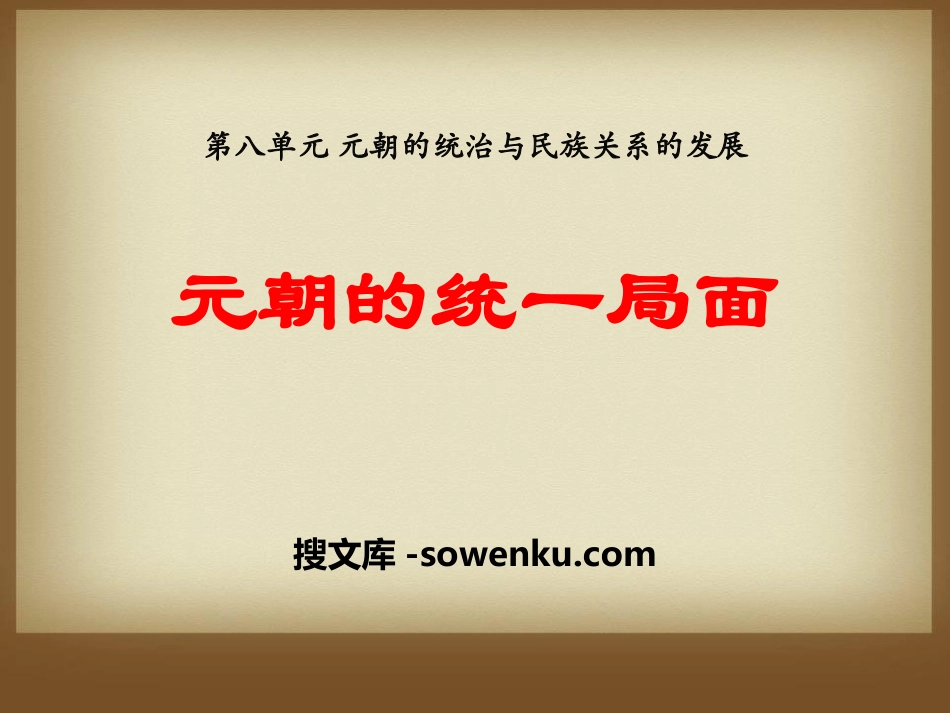 第八单元 元朝的统治与民族关系的发展

元朝的统一局面

搜文库 -sowenku.com